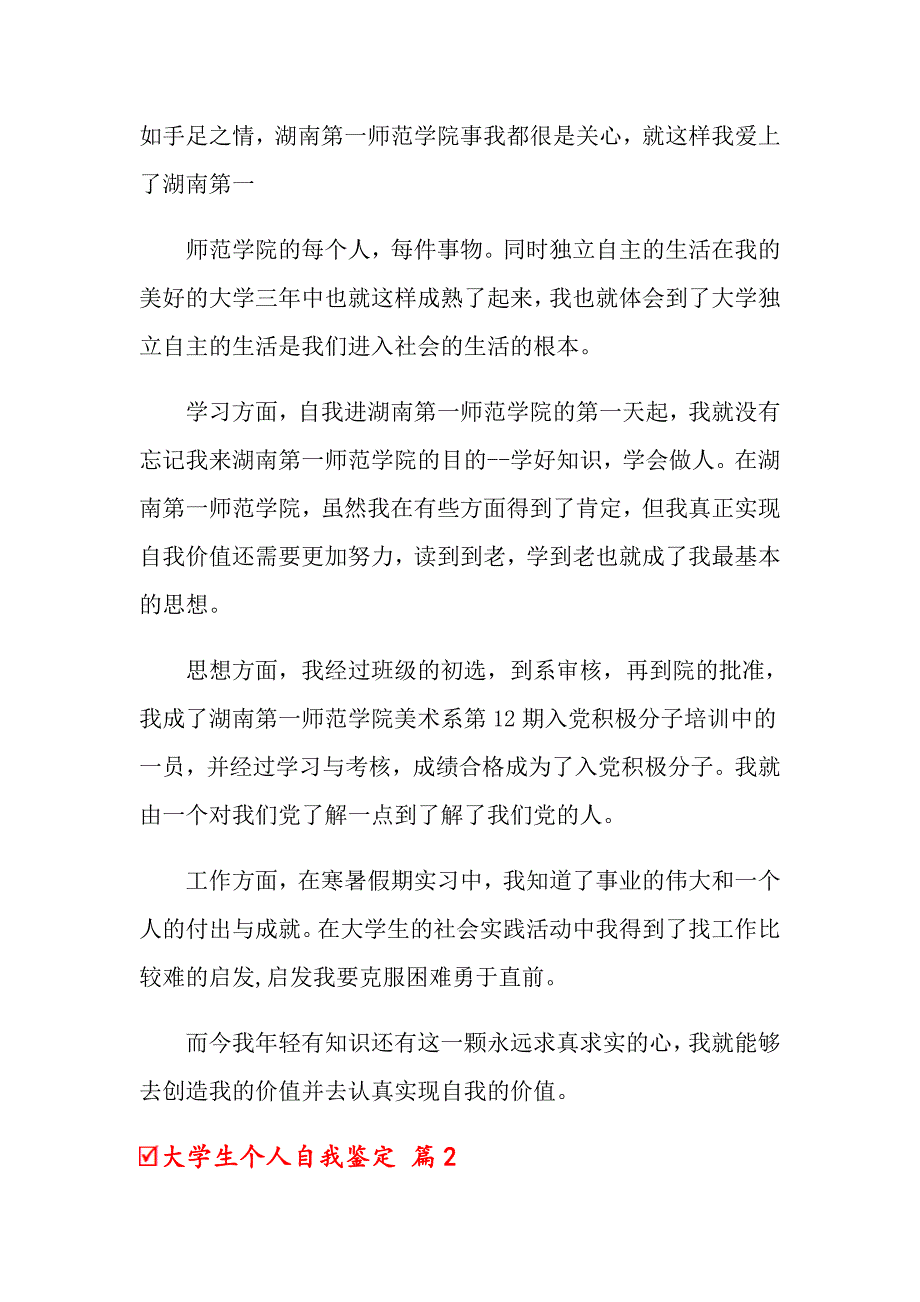 如手足之情，湖南第一师范学院事我都很是关心，就这样我爱上了湖南第一

师范学院的每个人，每件事物。同时独立自主的生活在我的美好的大学三年中也就这样成熟了起来，我也就体会到了大学独立自主的生活是我们进入社会的生活的根本。

学习方面，自我进湖南第一师范学院的第一天起，我就没有忘记我来湖南第一师范学院的目的--学好知识，学会做人。在湖南第一师范学院，虽然我在有些方面得到了肯定，但我真正实现自我价值还需要更加努力，读到到老，学到老也就成了我最基本的思想。

思想方面，我经过班级的初选，到系审核，再到院的批准，我成了湖南第一师范学院美术系第12期入党积极分子培训中的一员，并经过学习与考核，成绩合格成为了入党积极分子。我就由一个对我们党了解一点到了解了我们党的人。

工作方面，在寒暑假期实习中，我知道了事业的伟大和一个人的付出与成就。在大学生的社会实践活动中我得到了找工作比较难的启发,启发我要克服困难勇于直前。

而今我年轻有知识还有这一颗永远求真求实的心，我就能够去创造我的价值并去认真实现自我的价值。

☑大学生个人自我鉴定 篇2